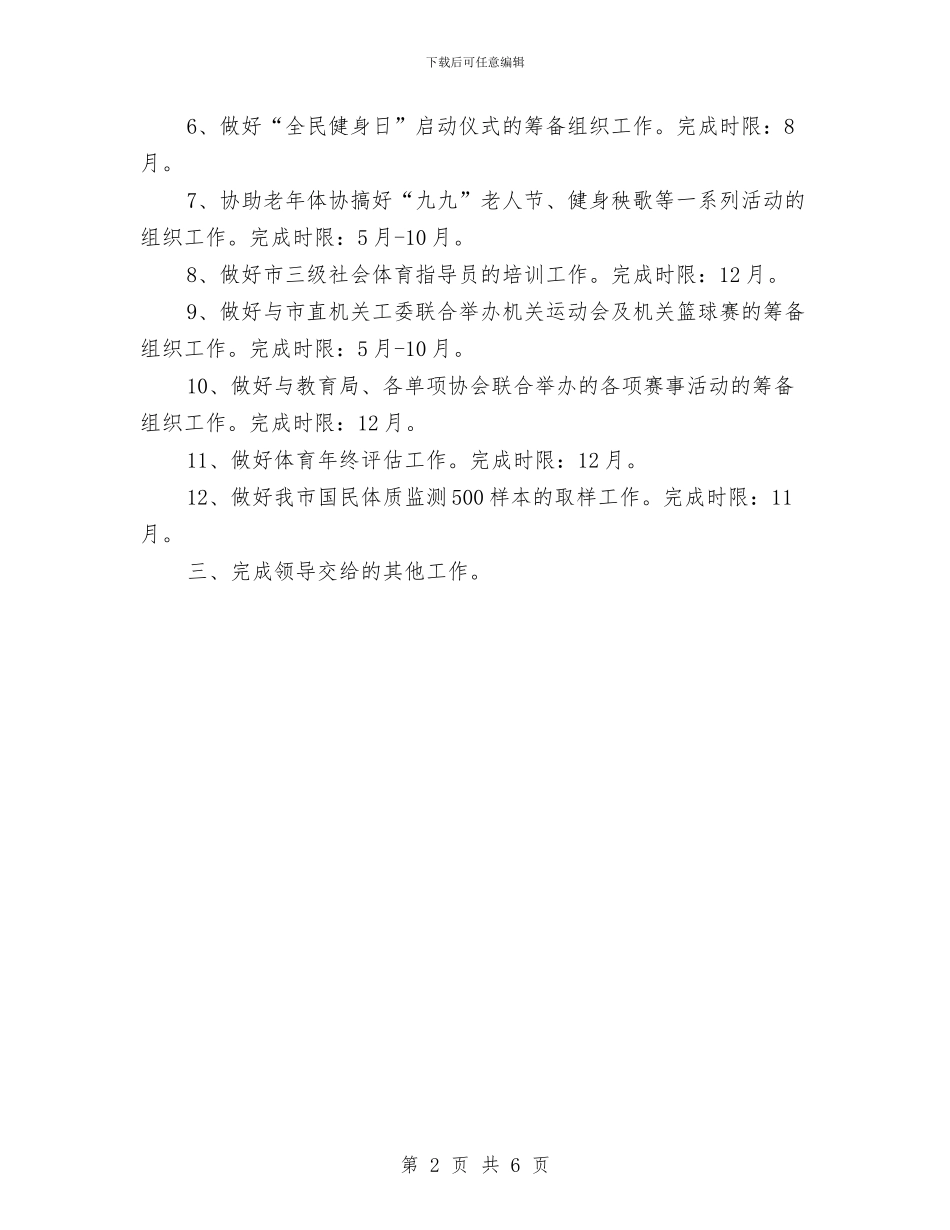 下载后可任意编辑

6、做好“全民健身日”启动仪式的筹备组织工作。完成时限：8月。

7、协助老年体协搞好“九九”老人节、健身秧歌等一系列活动的组织工作。完成时限：5月-10月。

8、做好市三级社会体育指导员的培训工作。完成时限：12月。

9、做好与市直机关工委联合举办机关运动会及机关篮球赛的筹备组织工作。完成时限：5月-10月。

10、做好与教育局、各单项协会联合举办的各项赛事活动的筹备组织工作。完成时限：12月。

11、做好体育年终评估工作。完成时限：12月。

12、做好我市国民体质监测500样本的取样工作。完成时限：11月。

三、完成领导交给的其他工作。

第 2 页 共 6 页